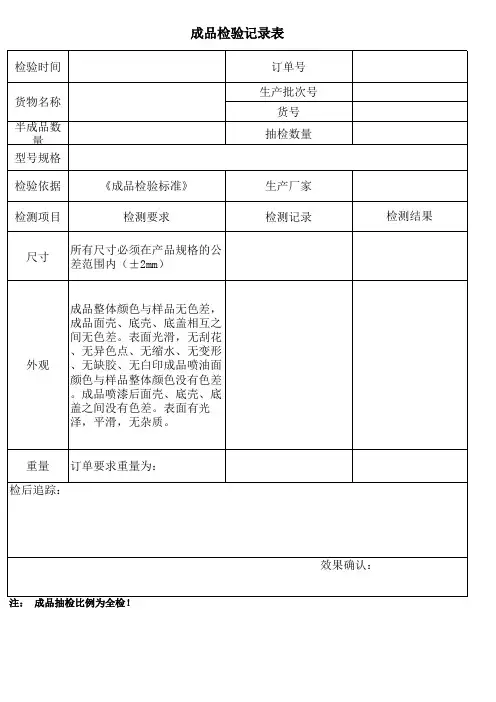 成品检验记录表

| 检验时间 | | 订单号 | |
|---|---|---|---|
| 货物名称 | | 生产批次号 | |
| | | 货号 | |
| 半成品数量 | | 抽检数量 | |
| 型号规格 | | | |
| 检验依据 | 《成品检验标准》 | 生产厂家 | |
| 检测项目 | 检测要求 | 检测记录 | 检测结果 |
| 尺寸 | 所有尺寸必须在产品规格的公差范围内（±2mm） | | |
| 外观 | 成品整体颜色与样品无色差，成品面壳、底壳、底盖相互之间无色差。表面光滑，无刮花、无异色点、无缩水、无变形、无缺胶、无白印成品喷油面颜色与样品整体颜色没有色差。成品喷漆后面壳、底壳、底盖之间没有色差。表面有光泽，平滑，无杂质。 | | |
| 重量 | 订单要求重量为： | | |

检后追踪：

效果确认：

注： 成品抽检比例为全检！